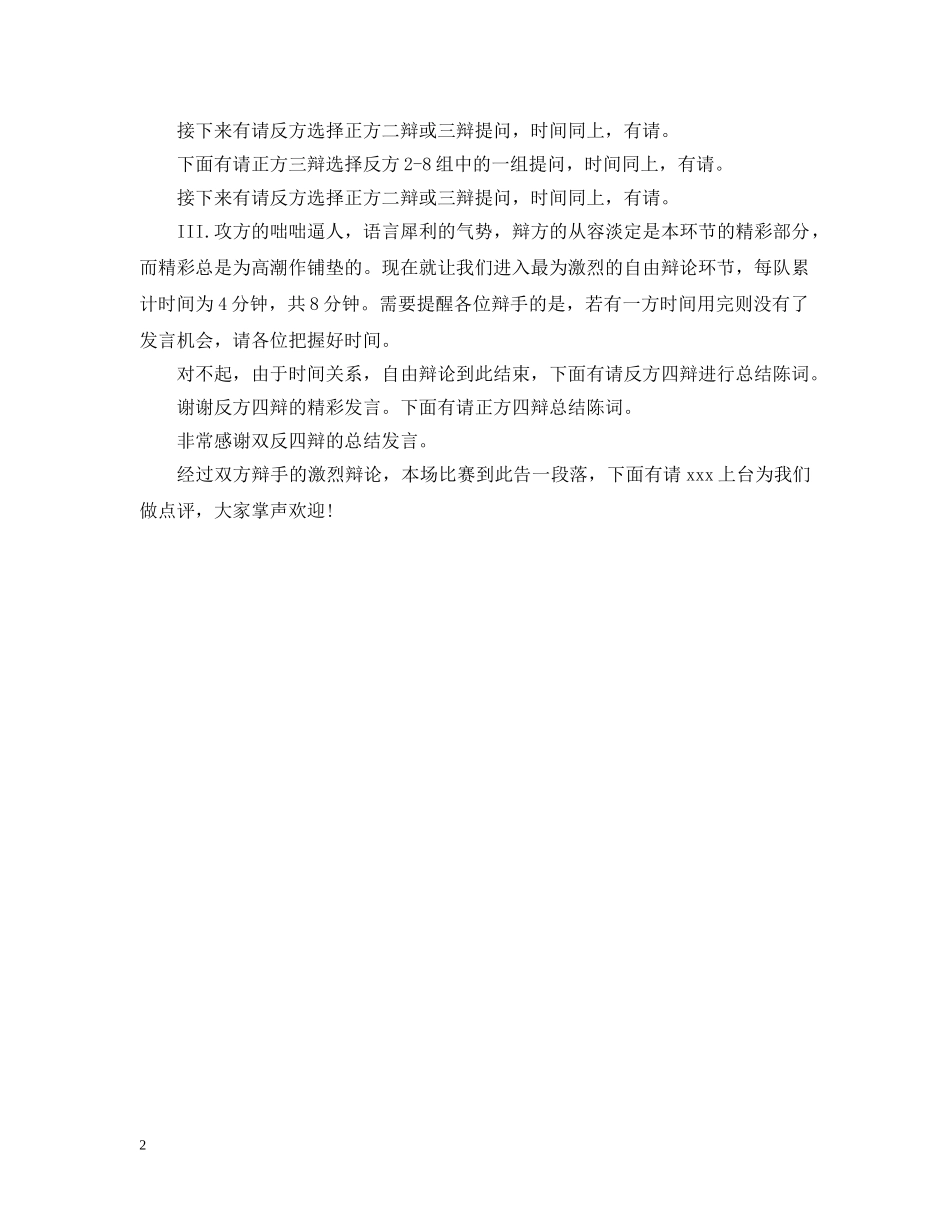 接下来有请反方选择正方二辩或三辩提问，时间同上，有请。

下面有请正方三辩选择反方2-8组中的一组提问，时间同上，有请。

接下来有请反方选择正方二辩或三辩提问，时间同上，有请。

III.攻方的咄咄逼人，语言犀利的气势，辩方的从容淡定是本环节的精彩部分，而精彩总是为高潮作铺垫的。现在就让我们进入最为激烈的自由辩论环节，每队累计时间为4分钟，共8分钟。需要提醒各位辩手的是，若有一方时间用完则没有了发言机会，请各位把握好时间。

对不起，由于时间关系，自由辩论到此结束，下面有请反方四辩进行总结陈词。

谢谢反方四辩的精彩发言。下面有请正方四辩总结陈词。

非常感谢双反四辩的总结发言。

经过双方辩手的激烈辩论，本场比赛到此告一段落，下面有请xxx上台为我们做点评，大家掌声欢迎!

2